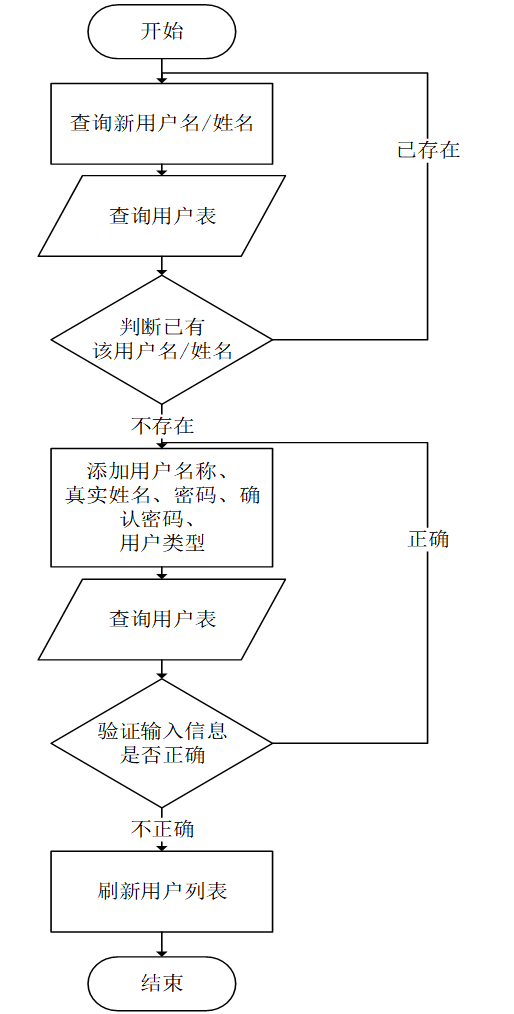 开始

查询新用户名/姓名

已存在

查询用户表

判断已有该用户名/姓名

不存在

添加用户名称、真实姓名、密码、确认密码、用户类型

正确

查询用户表

验证输入信息是否正确

不正确

刷新用户列表

结束